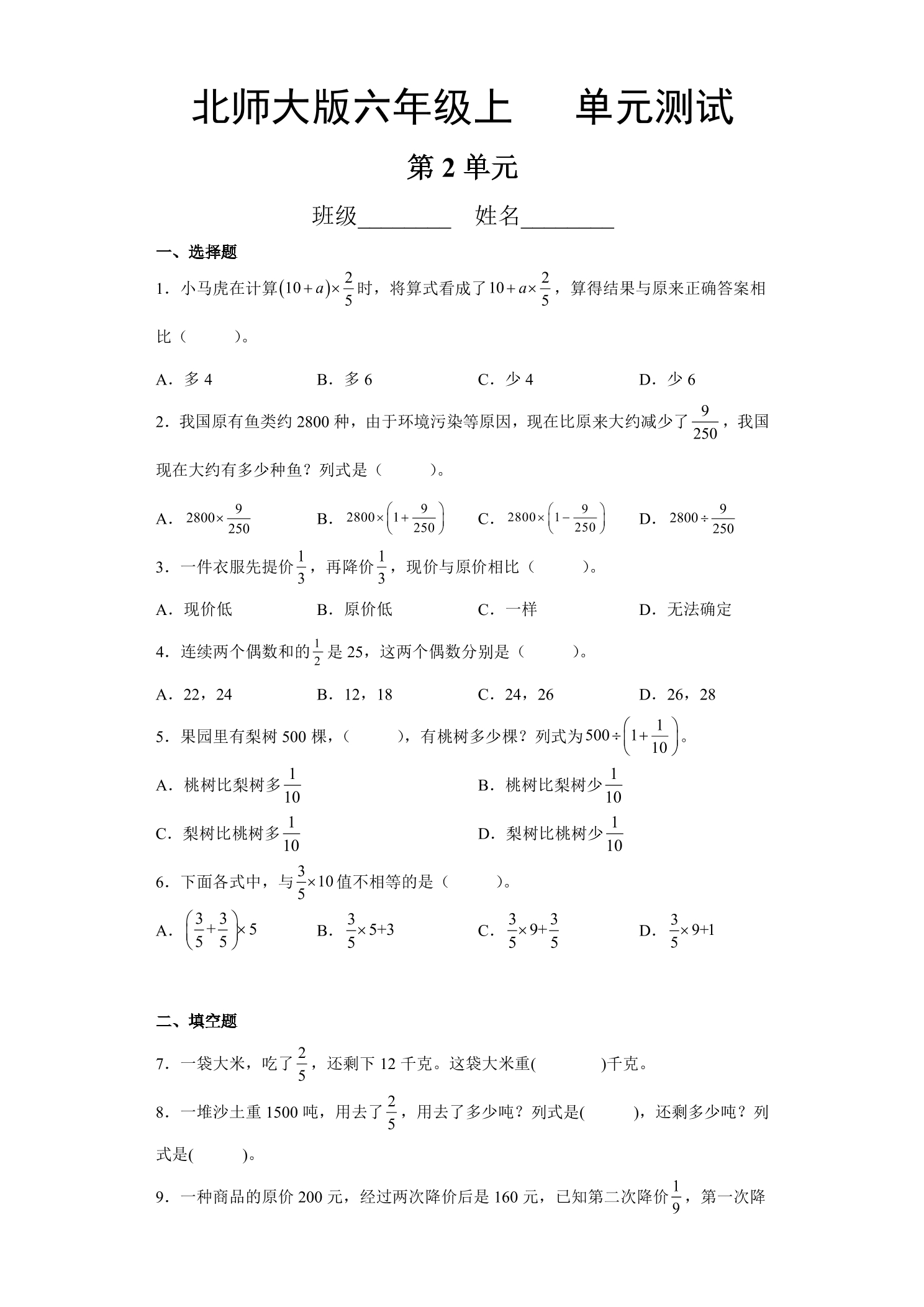 北师大版六年级上 单元测试

第2单元

班级____ 姓名____

一、选择题

1．小马虎在计算$(10+a)\times\frac{2}{5}$时，将算式看成了$10+a\times\frac{2}{5}$，算得结果与原来正确答案相比（ ）。

A．多4 B．多6 C．少4 D．少6

2．我国原有鱼类约2800种，由于环境污染等原因，现在比原来大约减少了$\frac{9}{250}$，我国现在大约有多少种鱼？列式是（ ）。

A．$2800\times\frac{9}{250}$ B．$2800\times\left(1+\frac{9}{250}\right)$ C．$2800\times\left(1-\frac{9}{250}\right)$ D．$2800\div\frac{9}{250}$

3．一件衣服先提价$\frac{1}{3}$，再降价$\frac{1}{3}$，现价与原价相比（ ）。

A．现价低 B．原价低 C．一样 D．无法确定

4．连续两个偶数和的$\frac{1}{2}$是25，这两个偶数分别是（ ）。

A．22，24 B．12，18 C．24，26 D．26，28

5．果园里有梨树500棵，（ ），有桃树多少棵？列式为$500\div\left(1+\frac{1}{10}\right)$。

A．桃树比梨树多$\frac{1}{10}$ B．桃树比梨树少$\frac{1}{10}$

C．梨树比桃树多$\frac{1}{10}$ D．梨树比桃树少$\frac{1}{10}$

6．下面各式中，与$\frac{3}{5}\times10$值不相等的是（ ）。

A．$\left(\frac{3}{5}+\frac{3}{5}\right)\times5$ B．$\frac{3}{5}\times5+3$ C．$\frac{3}{5}\times9+\frac{3}{5}$ D．$\frac{3}{5}\times9+1$

二、填空题

7．一袋大米，吃了$\frac{2}{5}$，还剩下12千克。这袋大米重( )千克。

8．一堆沙土重1500吨，用去了$\frac{2}{5}$，用去了多少吨？列式是( )，还剩多少吨？列式是( )。

9．一种商品的原价200元，经过两次降价后是160元，已知第二次降价$\frac{1}{9}$，第一次降